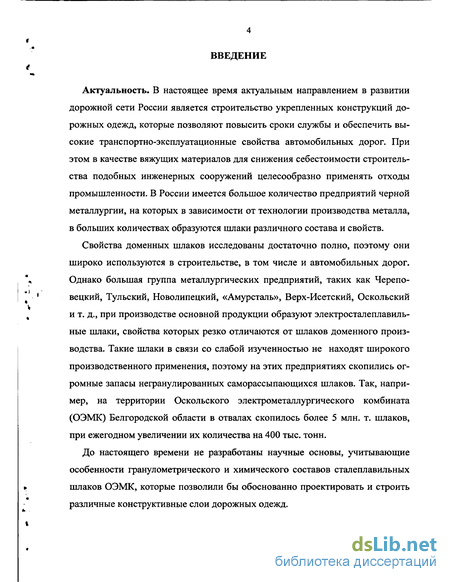 4

ВВЕДЕНИЕ

Актуальность. В настоящее время актуальным направлением в развитии дорожной сети России является строительство укрепленных конструкций дорожных одежд, которые позволяют повысить сроки службы и обеспечить высокие транспортно-эксплуатационные свойства автомобильных дорог. При этом в качестве вяжущих материалов для снижения себестоимости строительства подобных инженерных сооружений целесообразно применять отходы промышленности. В России имеется большое количество предприятий черной металлургии, на которых в зависимости от технологии производства металла, в больших количествах образуются шлаки различного состава и свойств.

Свойства доменных шлаков исследованы достаточно полно, поэтому они широко используются в строительстве, в том числе и автомобильных дорог. Однако большая группа металлургических предприятий, таких как Череповецкий, Тульский, Новолипецкий, «Амурсталь», Верх-Исетский, Оскольский и т. д., при производстве основной продукции образуют электросталеплавильные шлаки, свойства которых резко отличаются от шлаков доменного производства. Такие шлаки в связи со слабой изученностью не находят широкого производственного применения, поэтому на этих предприятиях скопились огромные запасы негранулированных саморассыпающихся шлаков. Так, например, на территории Оскольского электрометаллургического комбината (ОЭМК) Белгородской области в отвалах скопилось более 5 млн. т. шлаков, при ежегодном увеличении их количества на 400 тыс. тонн.

До настоящего времени не разработаны научные основы, учитывающие особенности гранулометрического и химического составов сталеплавильных шлаков ОЭМК, которые позволили бы обоснованно проектировать и строить различные конструктивные слои дорожных одежд.

dsLib.net
библиотека диссертаций